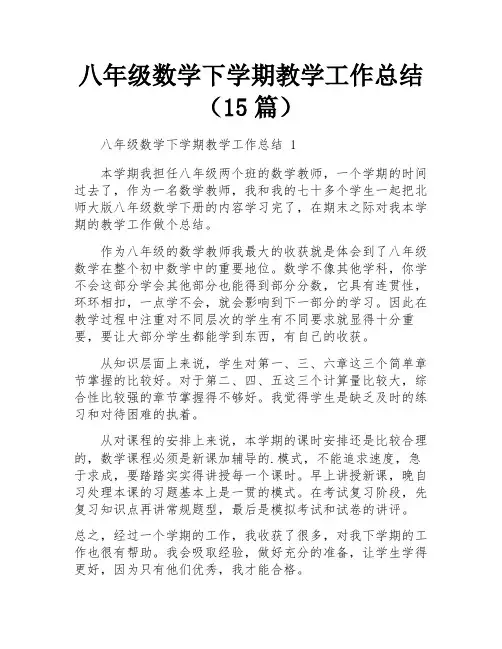 八年级数学下学期教学工作总结（15 篇）

八年级数学下学期教学工作总结 1

本学期我担任八年级两个班的数学教师，一个学期的时间过去了，作为一名数学教师，我和我的七十多个学生一起把北师大版八年级数学下册的内容学习完了，在期末之际对我本学期的教学工作做个总结。

作为八年级的数学教师我最大的收获就是体会到了八年级数学在整个初中数学中的重要地位。数学不像其他学科，你学不会这部分学会其他部分也能得到部分分数，它具有连贯性，环环相扣，一点学不会，就会影响到下一部分的学习。因此在教学过程中注重对不同层次的学生有不同要求就显得十分重要，要让大部分学生都能学到东西，有自己的收获。

从知识层面上来说，学生对第一、三、六章这三个简单章节掌握的比较好。对于第二、四、五这三个计算量比较大，综合性比较强的章节掌握得不够好。我觉得学生是缺乏及时的练习和对待困难的执着。

从对课程的安排上来说，本学期的课时安排还是比较合理的，数学课程必须是新课加辅导的.模式，不能追求速度，急于求成，要踏踏实实得讲授每一个课时。早上讲授新课，晚自习处理本课的习题基本上是一贯的模式。在考试复习阶段，先复习知识点再讲常规题型，最后是模拟考试和试卷的讲评。

总之，经过一个学期的工作，我收获了很多，对我下学期的工作也很有帮助。我会吸取经验，做好充分的准备，让学生学得更好，因为只有他们优秀，我才能合格。